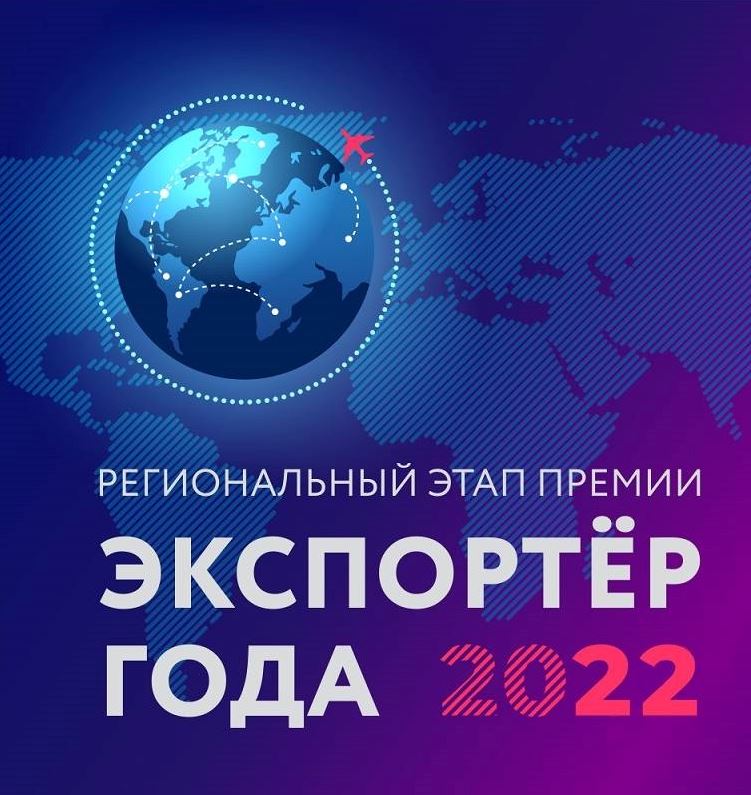 РЕГИОНАЛЬНЫЙ ЭТАП ПРЕМИИ

ЭКСПОРТЁР ГОДА 2022